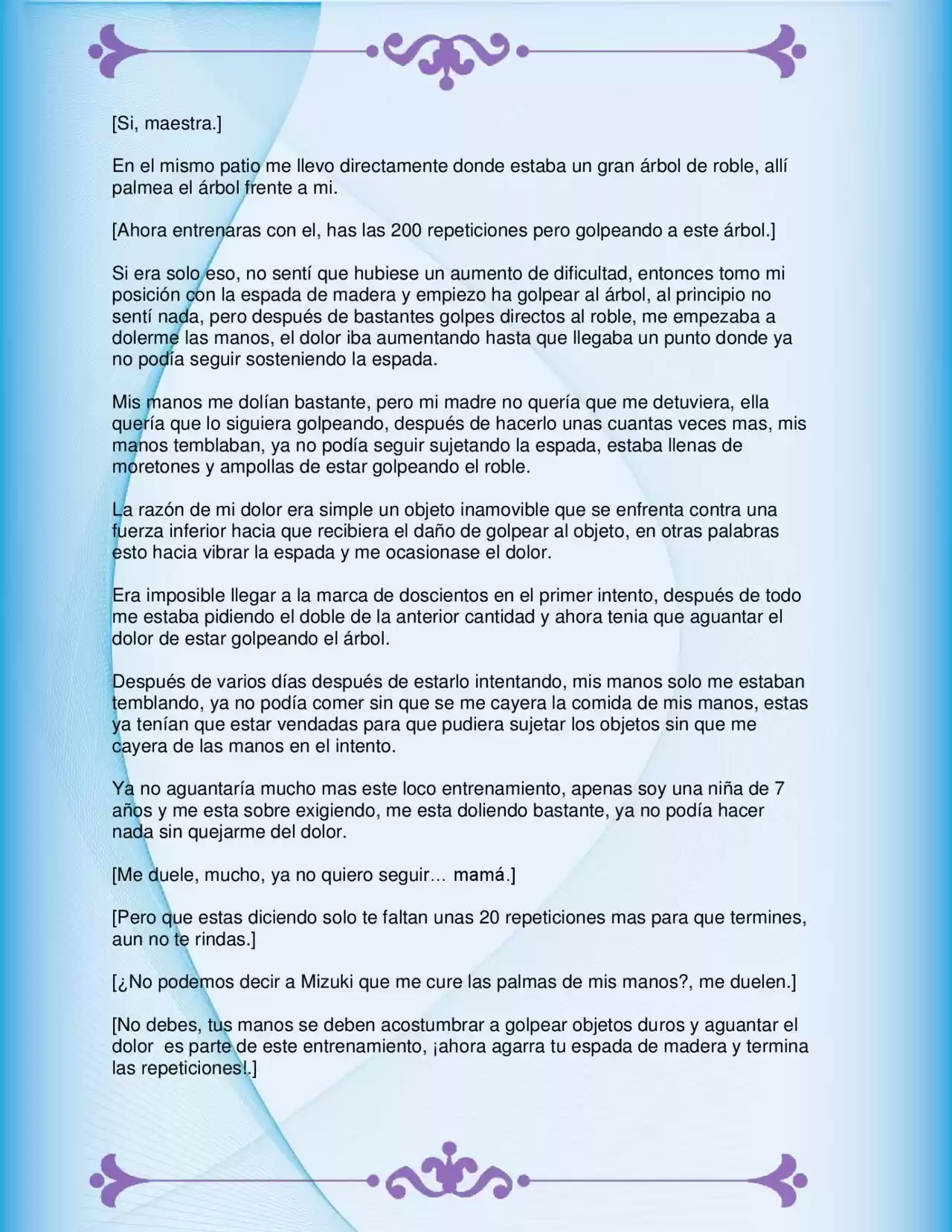 [Si, maestra.]

En el mismo patio me llevo directamente donde estaba un gran árbol de roble, allí palmea el árbol frente a mi.

[Ahora entrenaras con el, has las 200 repeticiones pero golpeando a este árbol.]

Si era solo eso, no sentí que hubiese un aumento de dificultad, entonces tomo mi posición con la espada de madera y empiezo ha golpear al árbol, al principio no sentí nada, pero después de bastantes golpes directos al roble, me empezaba a dolerme las manos, el dolor iba aumentando hasta que llegaba un punto donde ya no podía seguir sosteniendo la espada.

Mis manos me dolían bastante, pero mi madre no quería que me detuviera, ella quería que lo siguiera golpeando, después de hacerlo unas cuantas veces mas, mis manos temblaban, ya no podía seguir sujetando la espada, estaba llenas de moretones y ampollas de estar golpeando el roble.

La razón de mi dolor era simple un objeto inamovible que se enfrenta contra una fuerza inferior hacia que recibiera el daño de golpear al objeto, en otras palabras esto hacia vibrar la espada y me ocasionase el dolor.

Era imposible llegar a la marca de doscientos en el primer intento, después de todo me estaba pidiendo el doble de la anterior cantidad y ahora tenia que aguantar el dolor de estar golpeando el árbol.

Después de varios días después de estarlo intentando, mis manos solo me estaban temblando, ya no podía comer sin que se me cayera la comida de mis manos, estas ya tenían que estar vendadas para que pudiera sujetar los objetos sin que me cayera de las manos en el intento.

Ya no aguantaría mucho mas este loco entrenamiento, apenas soy una niña de 7 años y me esta sobre exigiendo, me esta doliendo bastante, ya no podía hacer nada sin quejarme del dolor.

[Me duele, mucho, ya no quiero seguir… mamá.]

[Pero que estas diciendo solo te faltan unas 20 repeticiones mas para que termines, aun no te rindas.]

[¿No podemos decir a Mizuki que me cure las palmas de mis manos?, me duelen.]

[No debes, tus manos se deben acostumbrar a golpear objetos duros y aguantar el dolor es parte de este entrenamiento, ¡ahora agarra tu espada de madera y termina las repeticiones!.]